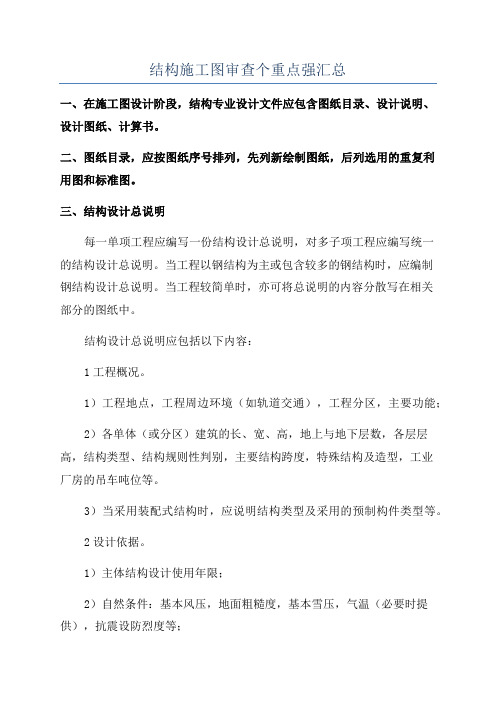 结构施工图审查个重点强汇总

一、在施工图设计阶段，结构专业设计文件应包含图纸目录、设计说明、设计图纸、计算书。

二、图纸目录，应按图纸序号排列，先列新绘制图纸，后列选用的重复利用图和标准图。

三、结构设计总说明

每一单项工程应编写一份结构设计总说明，对多子项工程应编写统一的结构设计总说明。当工程以钢结构为主或包含较多的钢结构时，应编制钢结构设计总说明。当工程较简单时，亦可将总说明的内容分散写在相关部分的图纸中。

结构设计总说明应包括以下内容：

1 工程概况。

1）工程地点，工程周边环境（如轨道交通），工程分区，主要功能；

2）各单体（或分区）建筑的长、宽、高，地上与地下层数，各层层高，结构类型、结构规则性判别，主要结构跨度，特殊结构及造型，工业厂房的吊车吨位等。

3）当采用装配式结构时，应说明结构类型及采用的预制构件类型等。

2 设计依据。

1）主体结构设计使用年限；

2）自然条件：基本风压，地面粗糙度，基本雪压，气温（必要时提供），抗震设防烈度等；